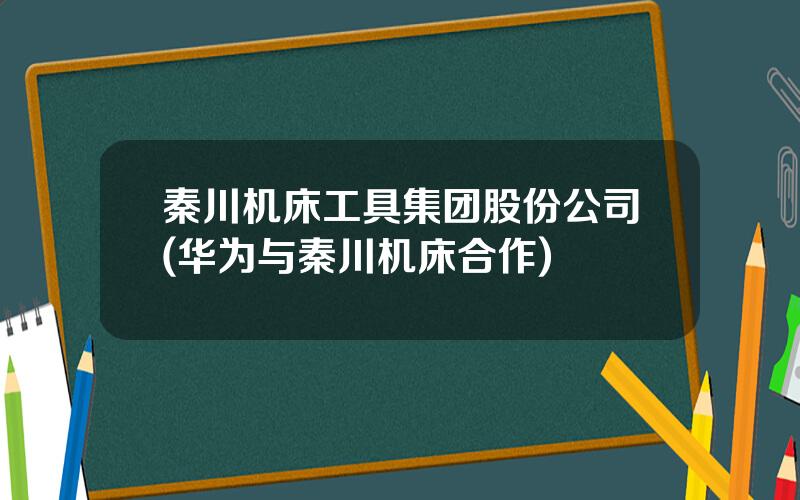 秦川机床工具集团股份公司(华为与秦川机床合作)